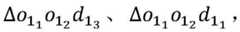 $\Delta o_{1_1} o_{1_2} d_{1_3}$、$\Delta o_{1_1} o_{1_2} d_{1_1}$，